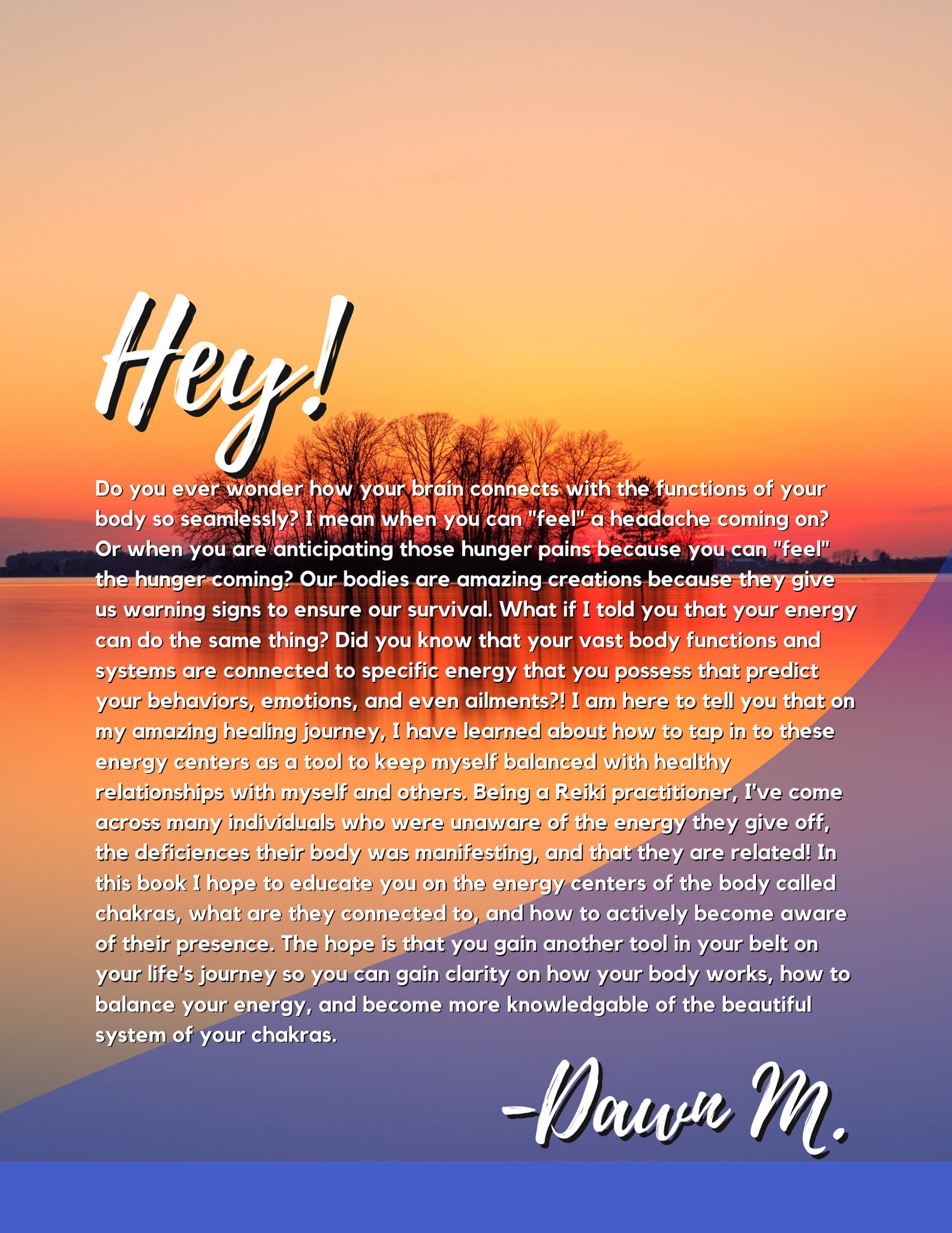 Hey!

Do you ever wonder how your brain connects with the functions of your body so seamlessly? I mean when you can "feel" a headache coming on? Or when you are anticipating those hunger pains because you can "feel" the hunger coming? Our bodies are amazing creations because they give us warning signs to ensure our survival. What if I told you that your energy can do the same thing? Did you know that your vast body functions and systems are connected to specific energy that you possess that predict your behaviors, emotions, and even ailments?! I am here to tell you that on my amazing healing journey, I have learned about how to tap in to these energy centers as a tool to keep myself balanced with healthy relationships with myself and others. Being a Reiki practitioner, I've come across many individuals who were unaware of the energy they give off, the deficiences their body was manifesting, and that they are related! In this book I hope to educate you on the energy centers of the body called chakras, what are they connected to, and how to actively become aware of their presence. The hope is that you gain another tool in your belt on your life's journey so you can gain clarity on how your body works, how to balance your energy, and become more knowledgable of the beautiful system of your chakras.

-Dawn M.